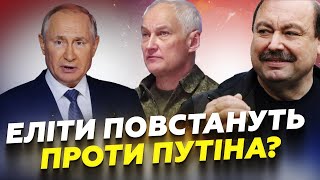 ЕЛІТИ ПОВСТАНУТЬ ПРОТИ ПУТІНА?